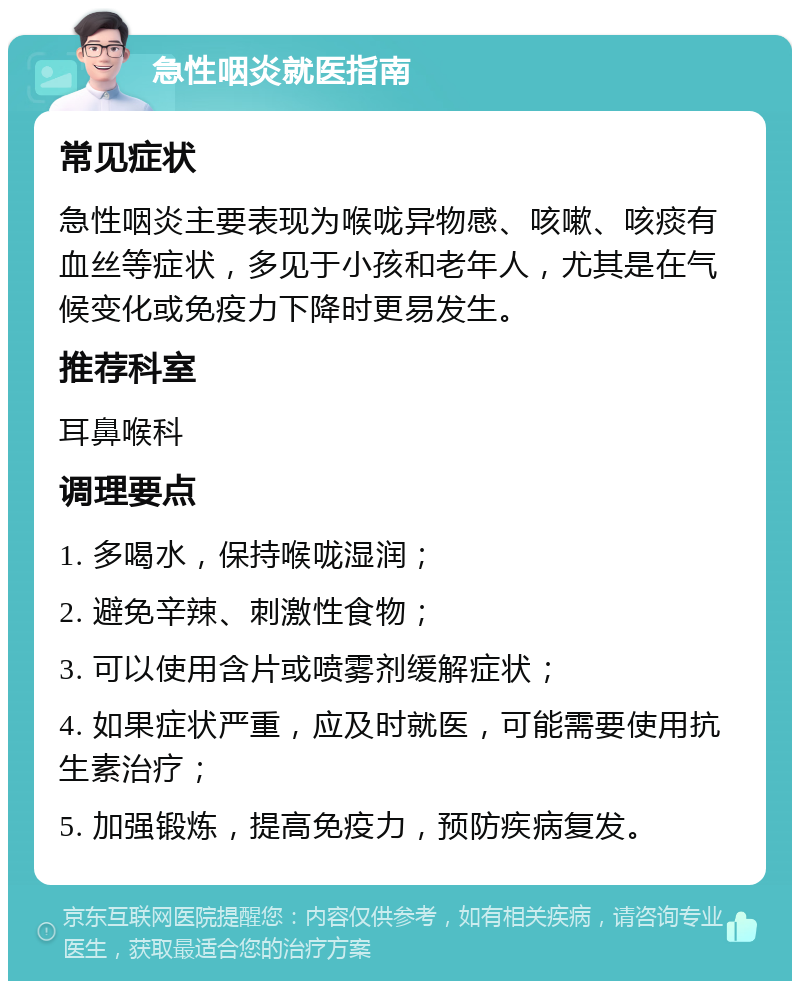 急性咽炎就医指南

常见症状

急性咽炎主要表现为喉咙异物感、咳嗽、咳痰有血丝等症状，多见于小孩和老年人，尤其是在气候变化或免疫力下降时更易发生。

推荐科室

耳鼻喉科

调理要点

1. 多喝水，保持喉咙湿润；

2. 避免辛辣、刺激性食物；

3. 可以使用含片或喷雾剂缓解症状；

4. 如果症状严重，应及时就医，可能需要使用抗生素治疗；

5. 加强锻炼，提高免疫力，预防疾病复发。

京东互联网医院提醒您：内容仅供参考，如有相关疾病，请咨询专业医生，获取最适合您的治疗方案